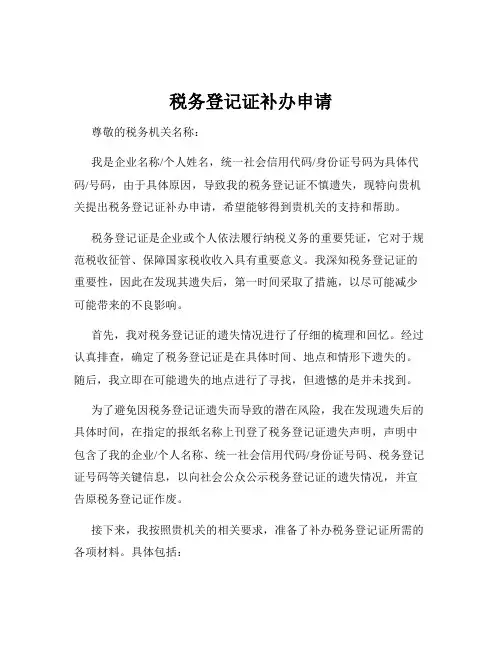 税务登记证补办申请

尊敬的税务机关名称：

我是企业名称/个人姓名，统一社会信用代码/身份证号码为具体代码/号码，由于具体原因，导致我的税务登记证不慎遗失，现特向贵机关提出税务登记证补办申请，希望能够得到贵机关的支持和帮助。

税务登记证是企业或个人依法履行纳税义务的重要凭证，它对于规范税收征管、保障国家税收收入具有重要意义。我深知税务登记证的重要性，因此在发现其遗失后，第一时间采取了措施，以尽可能减少可能带来的不良影响。

首先，我对税务登记证的遗失情况进行了仔细的梳理和回忆。经过认真排查，确定了税务登记证是在具体时间、地点和情形下遗失的。随后，我立即在可能遗失的地点进行了寻找，但遗憾的是并未找到。

为了避免因税务登记证遗失而导致的潜在风险，我在发现遗失后的具体时间，在指定的报纸名称上刊登了税务登记证遗失声明，声明中包含了我的企业/个人名称、统一社会信用代码/身份证号码、税务登记证号码等关键信息，以向社会公众公示税务登记证的遗失情况，并宣告原税务登记证作废。

接下来，我按照贵机关的相关要求，准备了补办税务登记证所需的各项材料。具体包括：